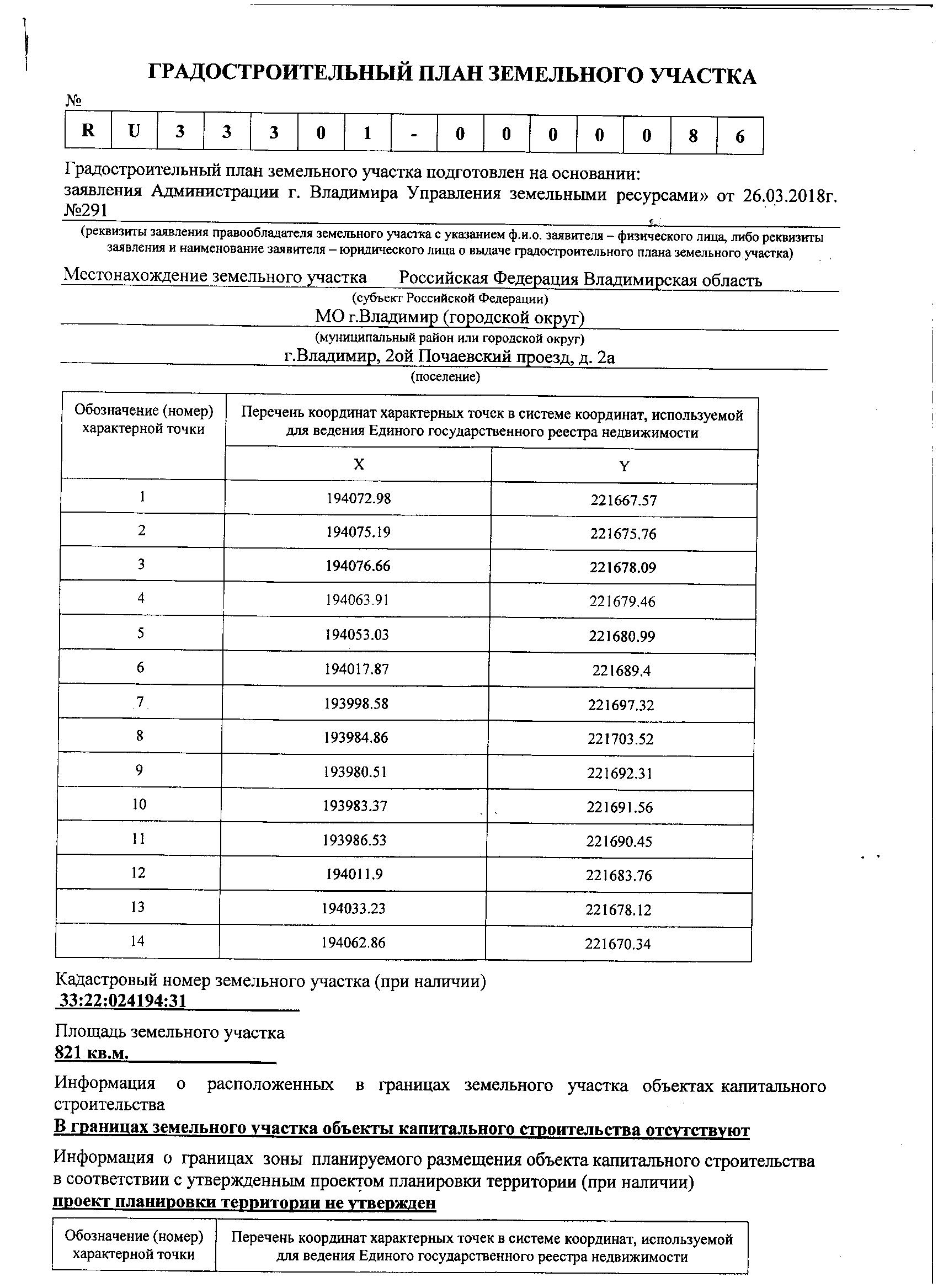 ГРАДОСТРОИТЕЛЬНЫЙ ПЛАН ЗЕМЕЛЬНОГО УЧАСТКА

№

| R | U | 3 | 3 | 3 | 0 | 1 | - | 0 | 0 | 0 | 0 | 0 | 8 | 6 |
|---|---|---|---|---|---|---|---|---|---|---|---|---|---|---|

Градостроительный план земельного участка подготовлен на основании: заявления Администрации г. Владимира Управления земельными ресурсами» от 26.03.2018г. №291

(реквизиты заявления правообладателя земельного участка с указанием ф.и.о. заявителя – физического лица, либо реквизиты заявления и наименование заявителя – юридического лица о выдаче градостроительного плана земельного участка)

Местонахождение земельного участка Российская Федерация Владимирская область

(субъект Российской Федерации)

МО г.Владимир (городской округ)

(муниципальный район или городской округ)

г.Владимир, 2ой Почаевский проезд, д. 2а

(поселение)

| Обозначение (номер) характерной точки | Перечень координат характерных точек в системе координат, используемой для ведения Единого государственного реестра недвижимости | |
|---|---|---|
| | X | Y |
| 1 | 194072.98 | 221667.57 |
| 2 | 194075.19 | 221675.76 |
| 3 | 194076.66 | 221678.09 |
| 4 | 194063.91 | 221679.46 |
| 5 | 194053.03 | 221680.99 |
| 6 | 194017.87 | 221689.4 |
| 7 | 193998.58 | 221697.32 |
| 8 | 193984.86 | 221703.52 |
| 9 | 193980.51 | 221692.31 |
| 10 | 193983.37 | 221691.56 |
| 11 | 193986.53 | 221690.45 |
| 12 | 194011.9 | 221683.76 |
| 13 | 194033.23 | 221678.12 |
| 14 | 194062.86 | 221670.34 |

Кадастровый номер земельного участка (при наличии)
33:22:024194:31

Площадь земельного участка
821 кв.м.

Информация о расположенных в границах земельного участка объектах капитального строительства
В границах земельного участка объекты капитального строительства отсутствуют

Информация о границах зоны планируемого размещения объекта капитального строительства в соответствии с утвержденным проектом планировки территории (при наличии)
проект планировки территории не утвержден

| Обозначение (номер) характерной точки | Перечень координат характерных точек в системе координат, используемой для ведения Единого государственного реестра недвижимости |
|---|---|